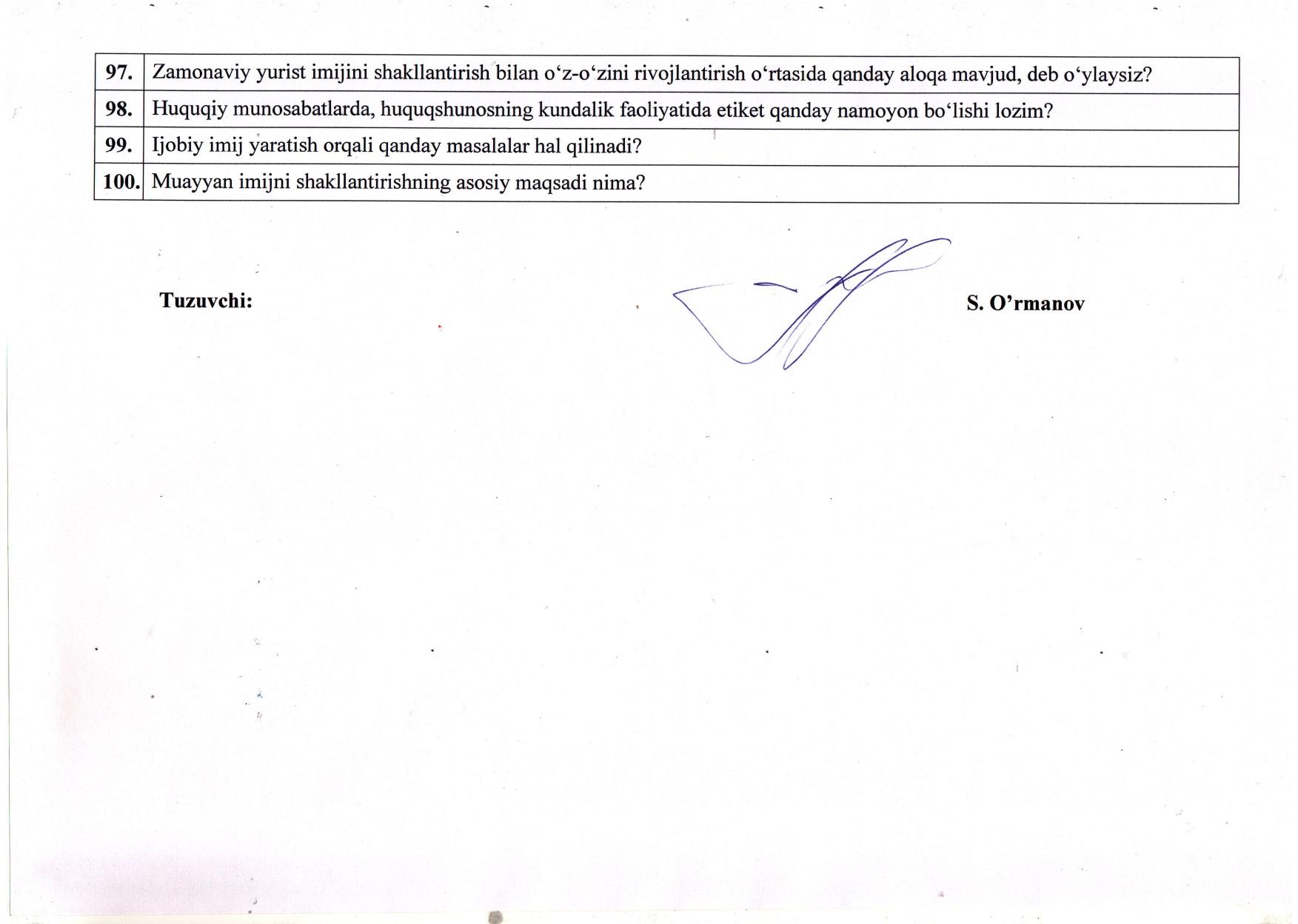 | 97. | Zamonaviy yurist imijini shakllantirish bilan o‘z-o‘zini rivojlantirish o‘rtasida qanday aloqa mavjud, deb o‘ylaysiz? |
|---|---|
| 98. | Huquqiy munosabatlarda, huquqshunosning kundalik faoliyatida etiket qanday namoyon bo‘lishi lozim? |
| 99. | Ijobiy imij yaratish orqali qanday masalalar hal qilinadi? |
| 100. | Muayyan imijni shakllantirishning asosiy maqsadi nima? |

Tuzuvchi: S. O’rmanov